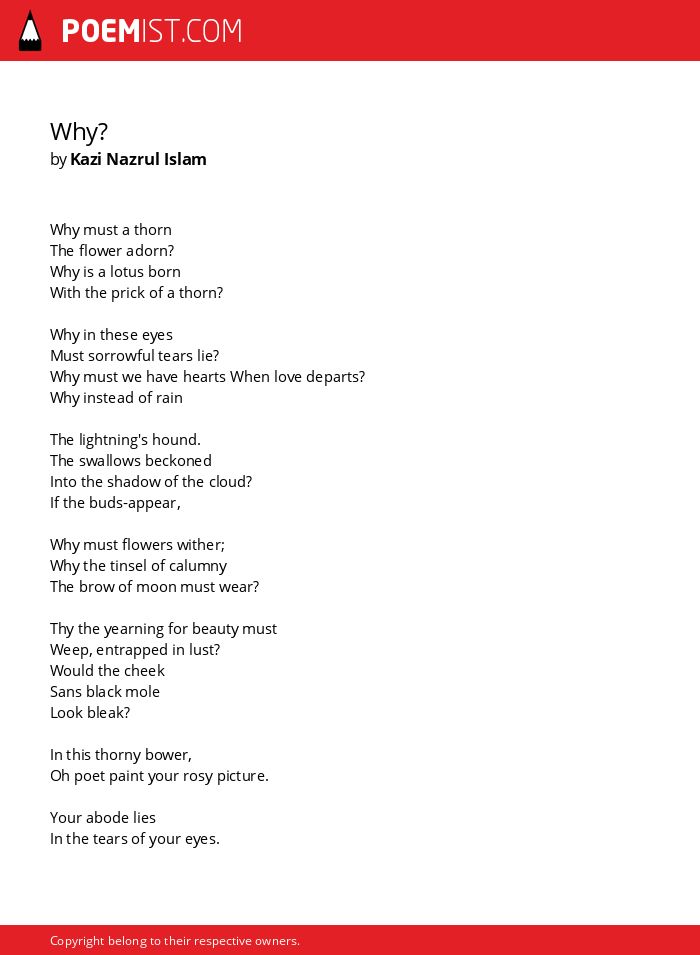 POEMIST.COM

Why?
by Kazi Nazrul Islam

Why must a thorn
The flower adorn?
Why is a lotus born
With the prick of a thorn?

Why in these eyes
Must sorrowful tears lie?
Why must we have hearts When love departs?
Why instead of rain

The lightning's hound.
The swallows beckoned
Into the shadow of the cloud?
If the buds-appear,

Why must flowers wither;
Why the tinsel of calumny
The brow of moon must wear?

Thy the yearning for beauty must
Weep, entrapped in lust?
Would the cheek
Sans black mole
Look bleak?

In this thorny bower,
Oh poet paint your rosy picture.

Your abode lies
In the tears of your eyes.

Copyright belong to their respective owners.